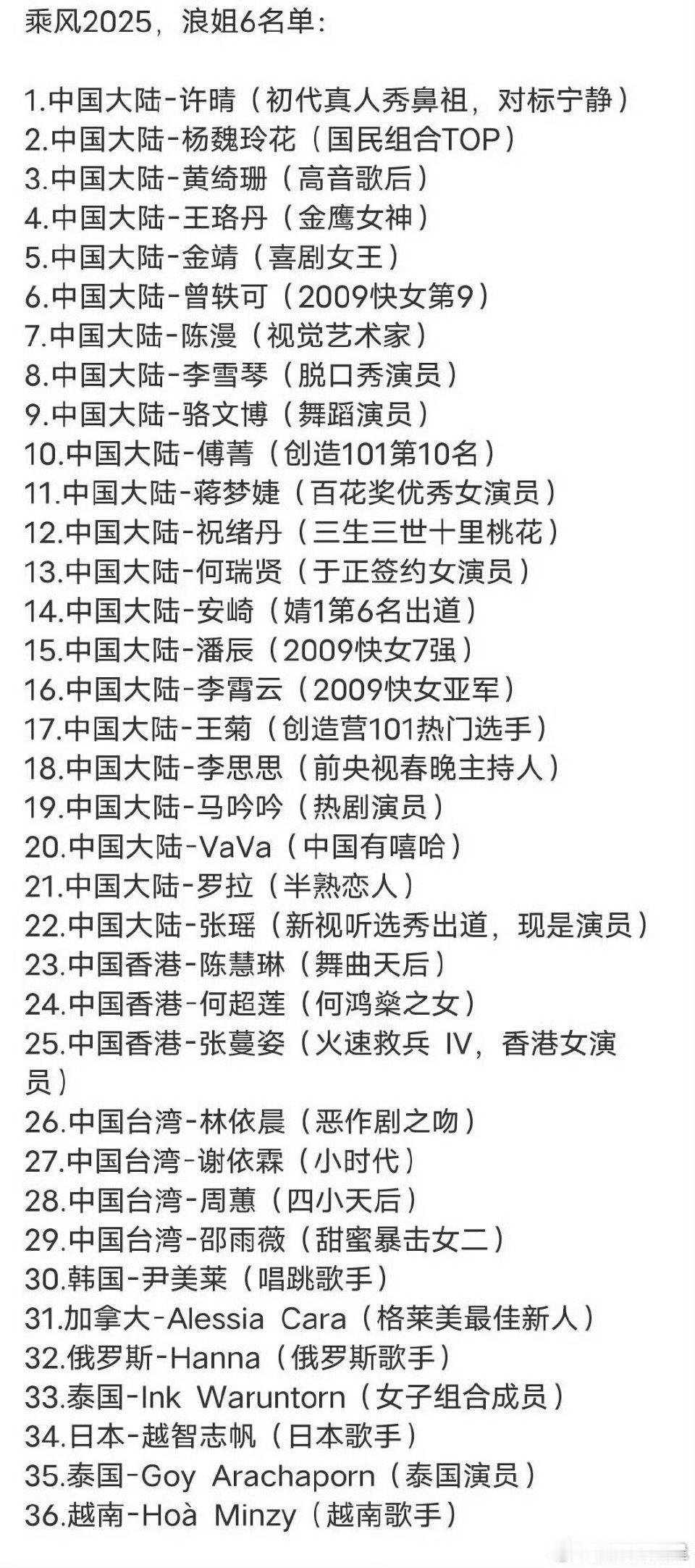 乘风2025，浪姐6名单：

1.中国大陆-许晴（初代真人秀鼻祖，对标宁静）
2.中国大陆-杨魏玲花（国民组合TOP）
3.中国大陆-黄绮珊（高音歌后）
4.中国大陆-王珞丹（金鹰女神）
5.中国大陆-金靖（喜剧女王）
6.中国大陆-曾轶可（2009快女第9）
7.中国大陆-陈漫（视觉艺术家）
8.中国大陆-李雪琴（脱口秀演员）
9.中国大陆-骆文博（舞蹈演员）
10.中国大陆-傅菁（创造101第10名）
11.中国大陆-蒋梦婕（百花奖优秀女演员）
12.中国大陆-祝绪丹（三生三世十里桃花）
13.中国大陆-何瑞贤（于正签约女演员）
14.中国大陆-安崎（婧1第6名出道）
15.中国大陆-潘辰（2009快女7强）
16.中国大陆-李霄云（2009快女亚军）
17.中国大陆-王菊（创造营101热门选手）
18.中国大陆-李思思（前央视春晚主持人）
19.中国大陆-马吟吟（热剧演员）
20.中国大陆-VaVa（中国有嘻哈）
21.中国大陆-罗拉（半熟恋人）
22.中国大陆-张瑶（新视听选秀出道，现是演员）
23.中国香港-陈慧琳（舞曲天后）
24.中国香港-何超莲（何鸿燊之女）
25.中国香港-张蔓姿（火速救兵 IV，香港女演员）
26.中国台湾-林依晨（恶作剧之吻）
27.中国台湾-谢依霖（小时代）
28.中国台湾-周蕙（四小天后）
29.中国台湾-邵雨薇（甜蜜暴击女二）
30.韩国-尹美莱（唱跳歌手）
31.加拿大-Alessia Cara（格莱美最佳新人）
32.俄罗斯-Hanna（俄罗斯歌手）
33.泰国-Ink Waruntorn（女子组合成员）
34.日本-越智志帆（日本歌手）
35.泰国-Goy Arachaporn（泰国演员）
36.越南-Hoà Minzy（越南歌手）